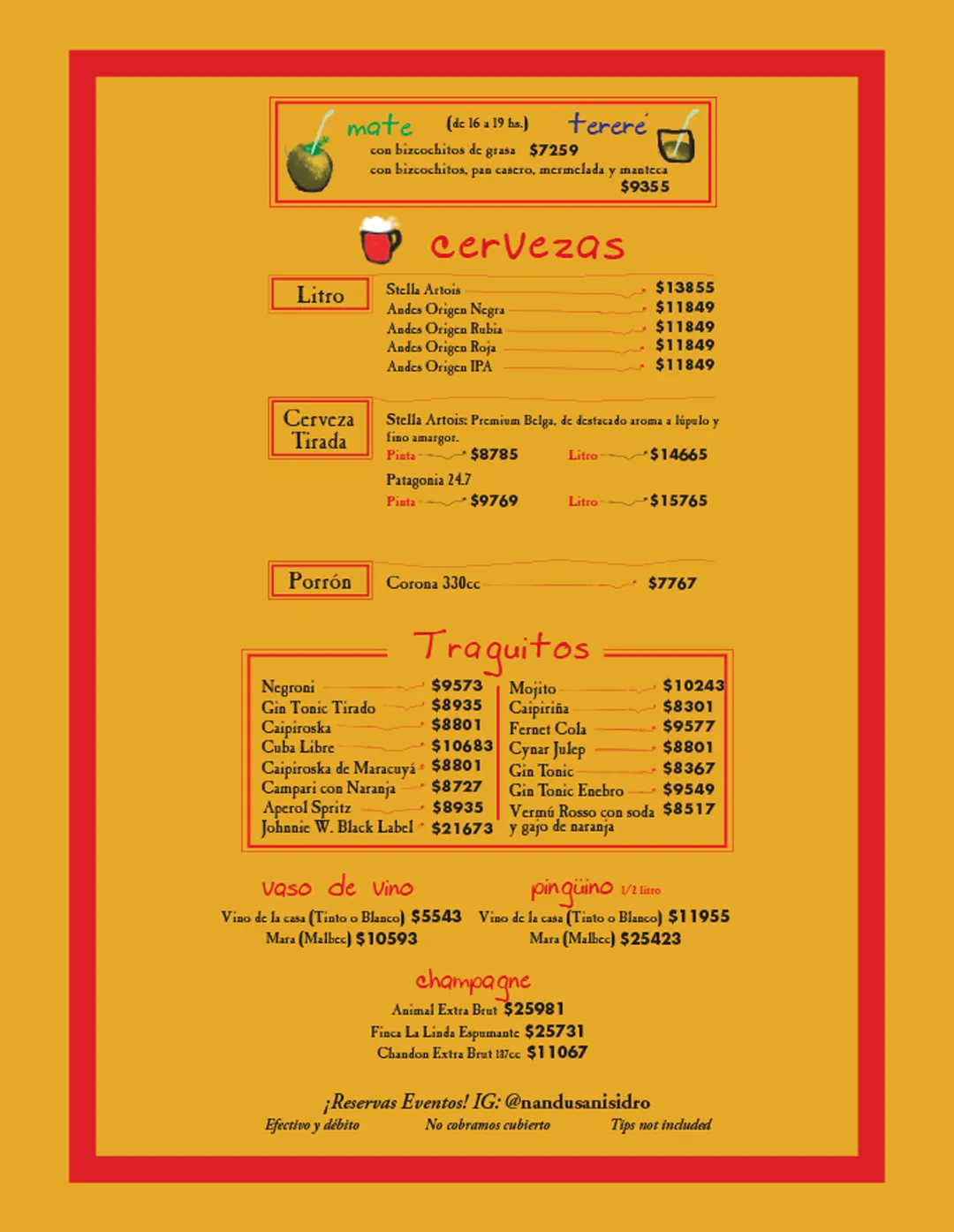 mate (de 16 a 19 hs.) tereré
con bizcochitos de grasa $7259
con bizcochitos, pan casero, mermelada y manteca $9355

cerVezas

Litro
Stella Artois $13855
Andes Origen Negra $11849
Andes Origen Rubia $11849
Andes Origen Roja $11849
Andes Origen IPA $11849

Cerveza Tirada
Stella Artois: Premium Belga, de destacado aroma a lúpulo y fino amargor.
Pinta $8785 Litro $14665
Patagonia 24.7
Pinta $9769 Litro $15765

Porrón
Corona 330cc $7767

Traguitos

Negroni $9573
Gin Tonic Tirado $8935
Caipiroska $8801
Cuba Libre $10683
Caipiroska de Maracuyá $8801
Campari con Naranja $8727
Aperol Spritz $8935
Johnnie W. Black Label $21673

Mojito $10243
Caipiriña $8301
Fernet Cola $9577
Cynar Julep $8801
Gin Tonic $8367
Gin Tonic Enebro $9549
Vermú Rosso con soda y gajo de naranja $8517

vaso de vino
Vino de la casa (Tinto o Blanco) $5543
Mara (Malbec) $10593

pingüino 1/2 litro
Vino de la casa (Tinto o Blanco) $11955
Mara (Malbec) $25423

champagne
Animal Extra Brut $25981
Finca La Linda Espumante $25731
Chandon Extra Brut 187cc $11067

¡Reservas Eventos! IG: @nandusanisidro
Efectivo y débito No cobramos cubierto Tips not included